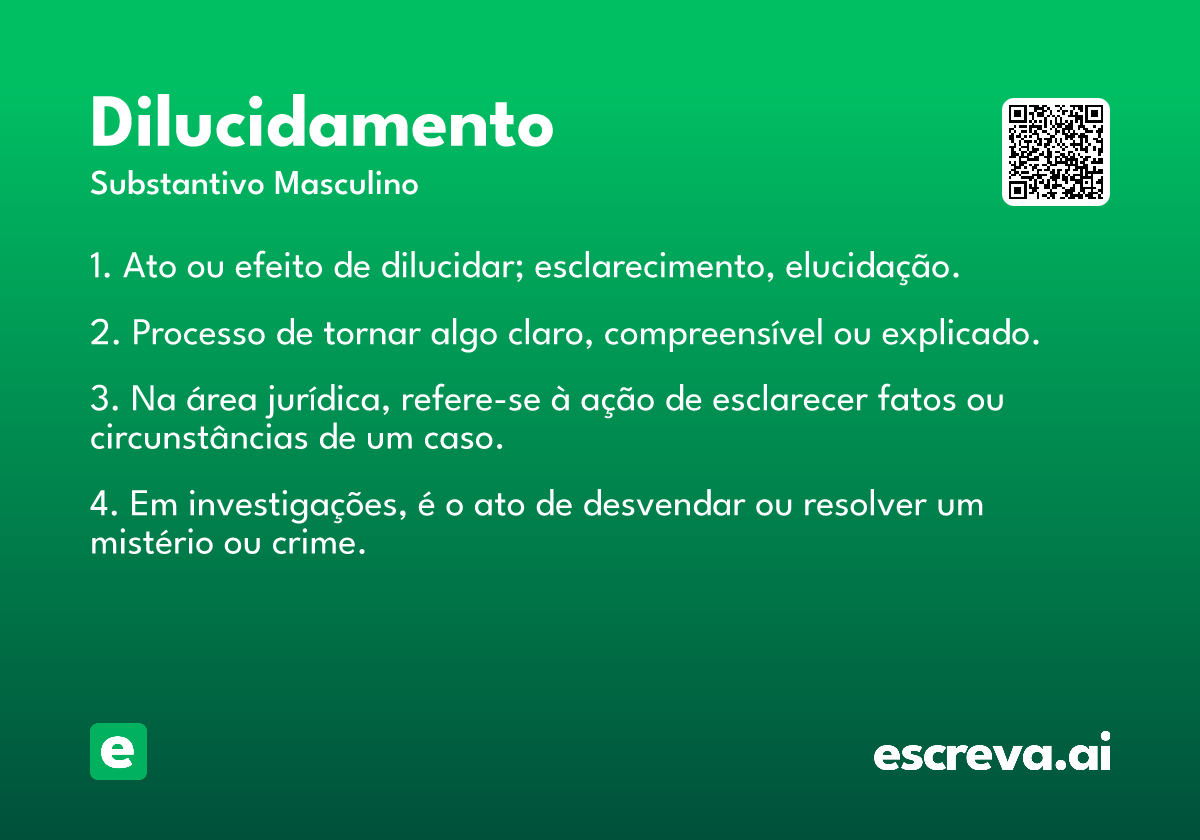 Dilucidamento

Substantivo Masculino

1. Ato ou efeito de dilucidar; esclarecimento, elucidação.

2. Processo de tornar algo claro, compreensível ou explicado.

3. Na área jurídica, refere-se à ação de esclarecer fatos ou circunstâncias de um caso.

4. Em investigações, é o ato de desvendar ou resolver um mistério ou crime.

e

escreva.ai